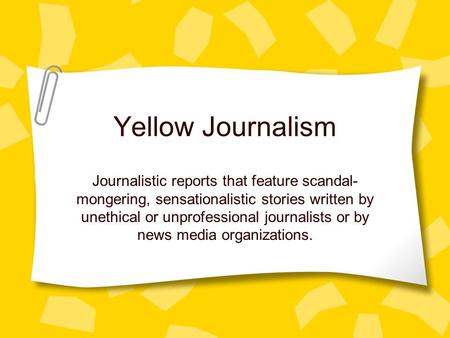 Yellow Journalism

Journalistic reports that feature scandal-mongering, sensationalistic stories written by unethical or unprofessional journalists or by news media organizations.